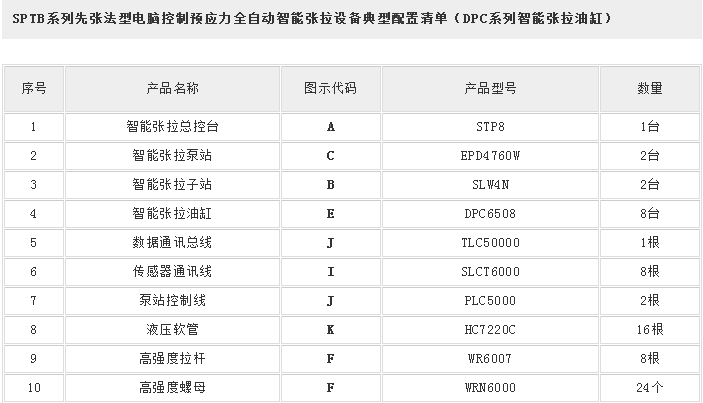 SPTB系列先张法型电脑控制预应力全自动智能张拉设备典型配置清单（DPC系列智能张拉油缸）

| 序号 | 产品名称 | 图示代码 | 产品型号 | 数量 |
|---|---|---|---|---|
| 1 | 智能张拉总控台 | A | STP8 | 1台 |
| 2 | 智能张拉泵站 | C | EPD4760W | 2台 |
| 3 | 智能张拉子站 | B | SLW4N | 2台 |
| 4 | 智能张拉油缸 | E | DPC6508 | 8台 |
| 5 | 数据通讯总线 | J | TLC50000 | 1根 |
| 6 | 传感器通讯线 | I | SLCT6000 | 8根 |
| 7 | 泵站控制线 | J | PLC5000 | 2根 |
| 8 | 液压软管 | K | HC7220C | 16根 |
| 9 | 高强度拉杆 | F | WR6007 | 8根 |
| 10 | 高强度螺母 | F | WRN6000 | 24个 |